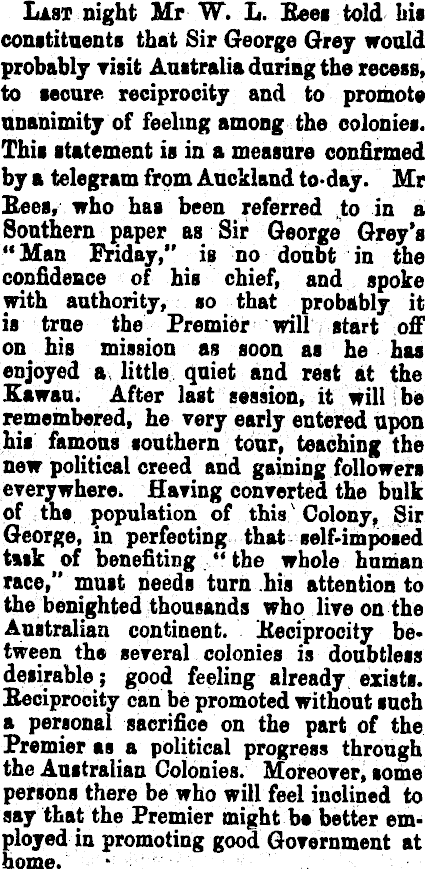 Last night Mr W. L. Rees told his constituents that Sir George Grey would probably visit Australia during the recess, to secure reciprocity and to promote unanimity of feeling among the colonies. This statement is in a measure confirmed by a telegram from Auckland to-day. Mr Rees, who has been referred to in a Southern paper as Sir George Grey's "Man Friday," is no doubt in the confidence of his chief, and spoke with authority, so that probably it is true the Premier will start off on his mission as soon as he has enjoyed a little quiet and rest at the Kawau. After last session, it will be remembered, he very early entered upon his famous southern tour, teaching the new political creed and gaining followers everywhere. Having converted the bulk of the population of this Colony, Sir George, in perfecting that self-imposed task of benefiting "the whole human race," must needs turn his attention to the benighted thousands who live on the Australian continent. Reciprocity between the several colonies is doubtless desirable; good feeling already exists. Reciprocity can be promoted without such a personal sacrifice on the part of the Premier as a political progress through the Australian Colonies. Moreover, some persons there be who will feel inclined to say that the Premier might be better employed in promoting good Government at home.